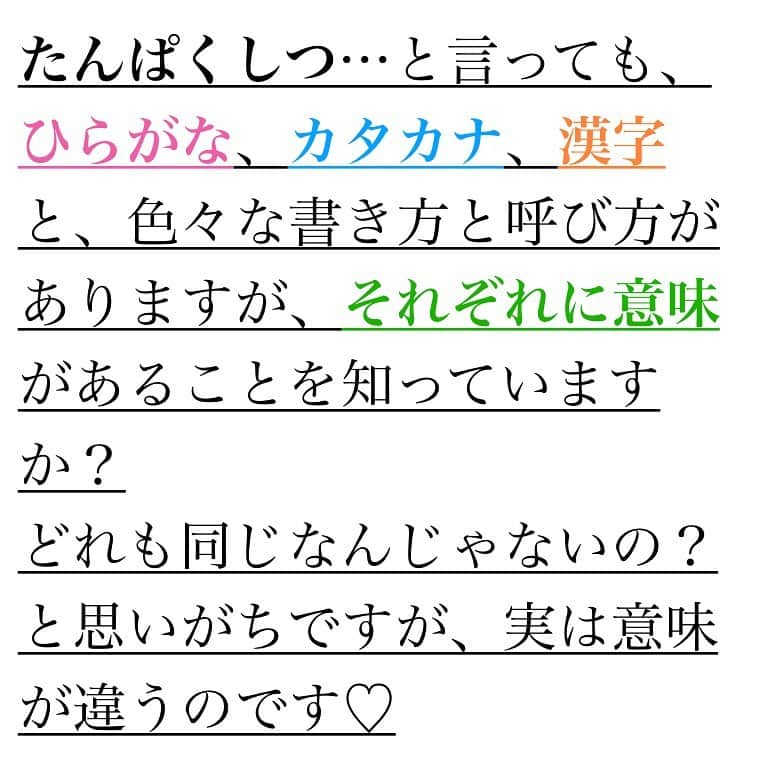 たんぱくしつ…と言っても、ひらがな、カタカナ、漢字と、色々な書き方と呼び方がありますが、それぞれに意味があることを知っていますか？
どれも同じなんじゃないの？と思いがちですが、実は意味が違うのです♡